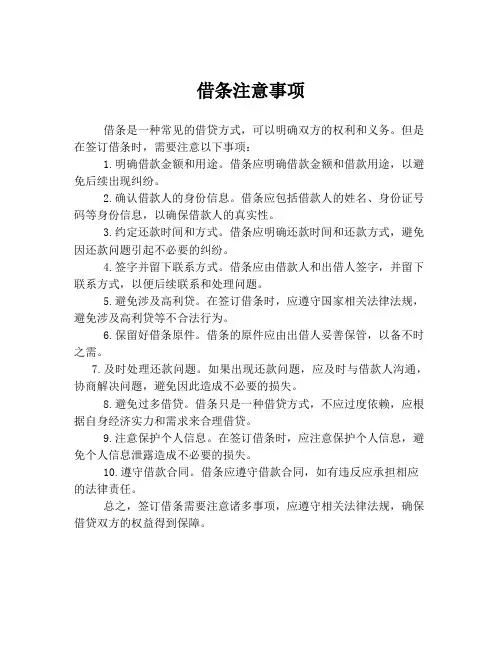 借条注意事项

借条是一种常见的借贷方式，可以明确双方的权利和义务。但是在签订借条时，需要注意以下事项：

1.明确借款金额和用途。借条应明确借款金额和借款用途，以避免后续出现纠纷。

2.确认借款人的身份信息。借条应包括借款人的姓名、身份证号码等身份信息，以确保借款人的真实性。

3.约定还款时间和方式。借条应明确还款时间和还款方式，避免因还款问题引起不必要的纠纷。

4.签字并留下联系方式。借条应由借款人和出借人签字，并留下联系方式，以便后续联系和处理问题。

5.避免涉及高利贷。在签订借条时，应遵守国家相关法律法规，避免涉及高利贷等不合法行为。

6.保留好借条原件。借条的原件应由出借人妥善保管，以备不时之需。

7.及时处理还款问题。如果出现还款问题，应及时与借款人沟通，协商解决问题，避免因此造成不必要的损失。

8.避免过多借贷。借条只是一种借贷方式，不应过度依赖，应根据自身经济实力和需求来合理借贷。

9.注意保护个人信息。在签订借条时，应注意保护个人信息，避免个人信息泄露造成不必要的损失。

10.遵守借款合同。借条应遵守借款合同，如有违反应承担相应的法律责任。

总之，签订借条需要注意诸多事项，应遵守相关法律法规，确保借贷双方的权益得到保障。